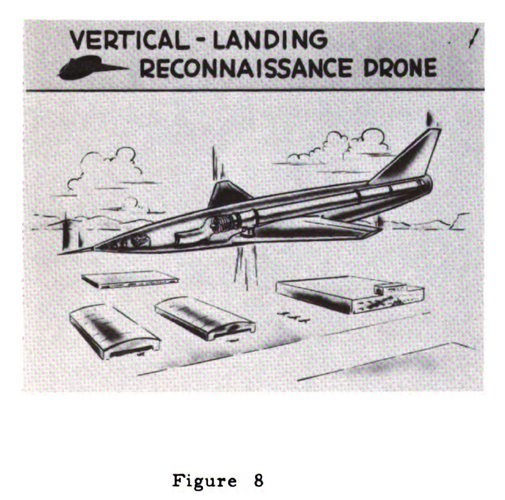 VERTICAL - LANDING
RECONNAISSANCE DRONE

Figure 8